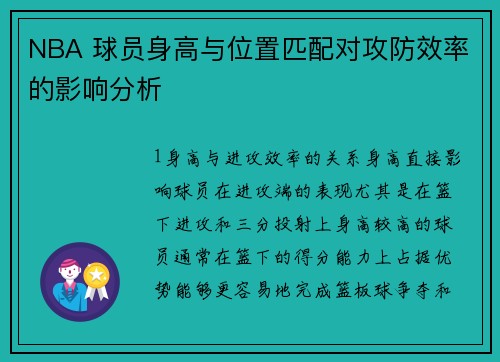 NBA 球员身高与位置匹配对攻防效率的影响分析

1身高与进攻效率的关系身高直接影响球员在进攻端的表现尤其是在篮下进攻和三分投射上身高较高的球员通常在篮下的得分能力上占据优势能够更容易地完成篮板球争夺和